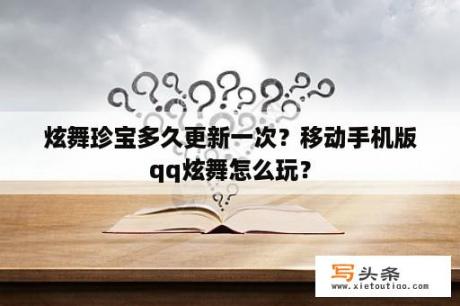 炫舞珍宝多久更新一次？移动手机版qq炫舞怎么玩？

写头条
www.xietoutiao.com